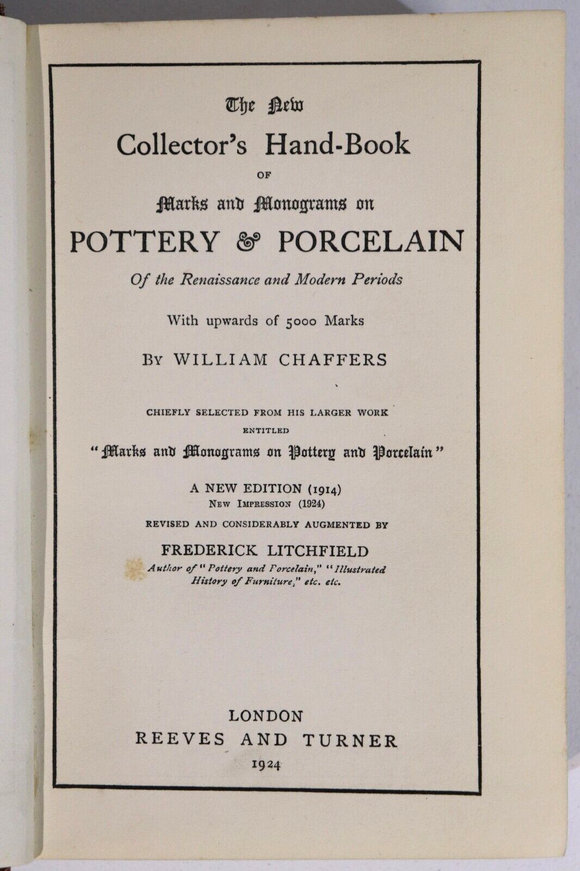 The New
Collector's Hand-Book
OF
Marks and Monograms on
POTTERY & PORCELAIN
Of the Renaissance and Modern Periods

With upwards of 5000 Marks

BY WILLIAM CHAFFERS

CHIEFLY SELECTED FROM HIS LARGER WORK
ENTITLED
"Marks and Monograms on Pottery and Porcelain"

A NEW EDITION (1914)
NEW IMPRESSION (1924)
REVISED AND CONSIDERABLY AUGMENTED BY
FREDERICK LITCHFIELD
Author of "Pottery and Porcelain," "Illustrated History of Furniture," etc. etc.

LONDON
REEVES AND TURNER
1924